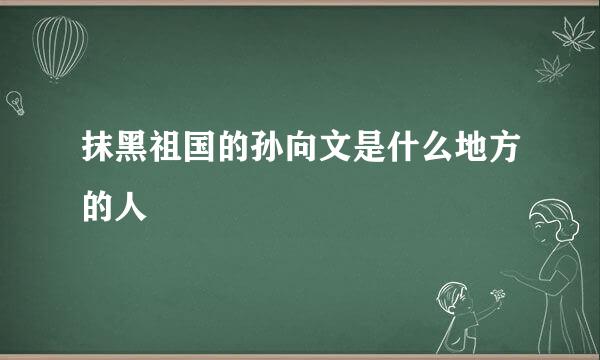 抹黑祖国的孙向文是什么地方的人